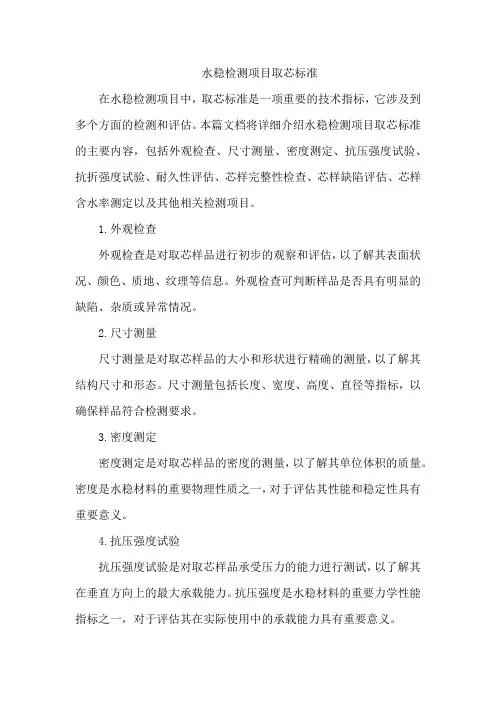 水稳检测项目取芯标准

在水稳检测项目中，取芯标准是一项重要的技术指标，它涉及到多个方面的检测和评估。本篇文档将详细介绍水稳检测项目取芯标准的主要内容，包括外观检查、尺寸测量、密度测定、抗压强度试验、抗折强度试验、耐久性评估、芯样完整性检查、芯样缺陷评估、芯样含水率测定以及其他相关检测项目。

1.外观检查

外观检查是对取芯样品进行初步的观察和评估，以了解其表面状况、颜色、质地、纹理等信息。外观检查可判断样品是否具有明显的缺陷、杂质或异常情况。

2.尺寸测量

尺寸测量是对取芯样品的大小和形状进行精确的测量，以了解其结构尺寸和形态。尺寸测量包括长度、宽度、高度、直径等指标，以确保样品符合检测要求。

3.密度测定

密度测定是对取芯样品的密度的测量，以了解其单位体积的质量。密度是水稳材料的重要物理性质之一，对于评估其性能和稳定性具有重要意义。

4.抗压强度试验

抗压强度试验是对取芯样品承受压力的能力进行测试，以了解其在垂直方向上的最大承载能力。抗压强度是水稳材料的重要力学性能指标之一，对于评估其在实际使用中的承载能力具有重要意义。